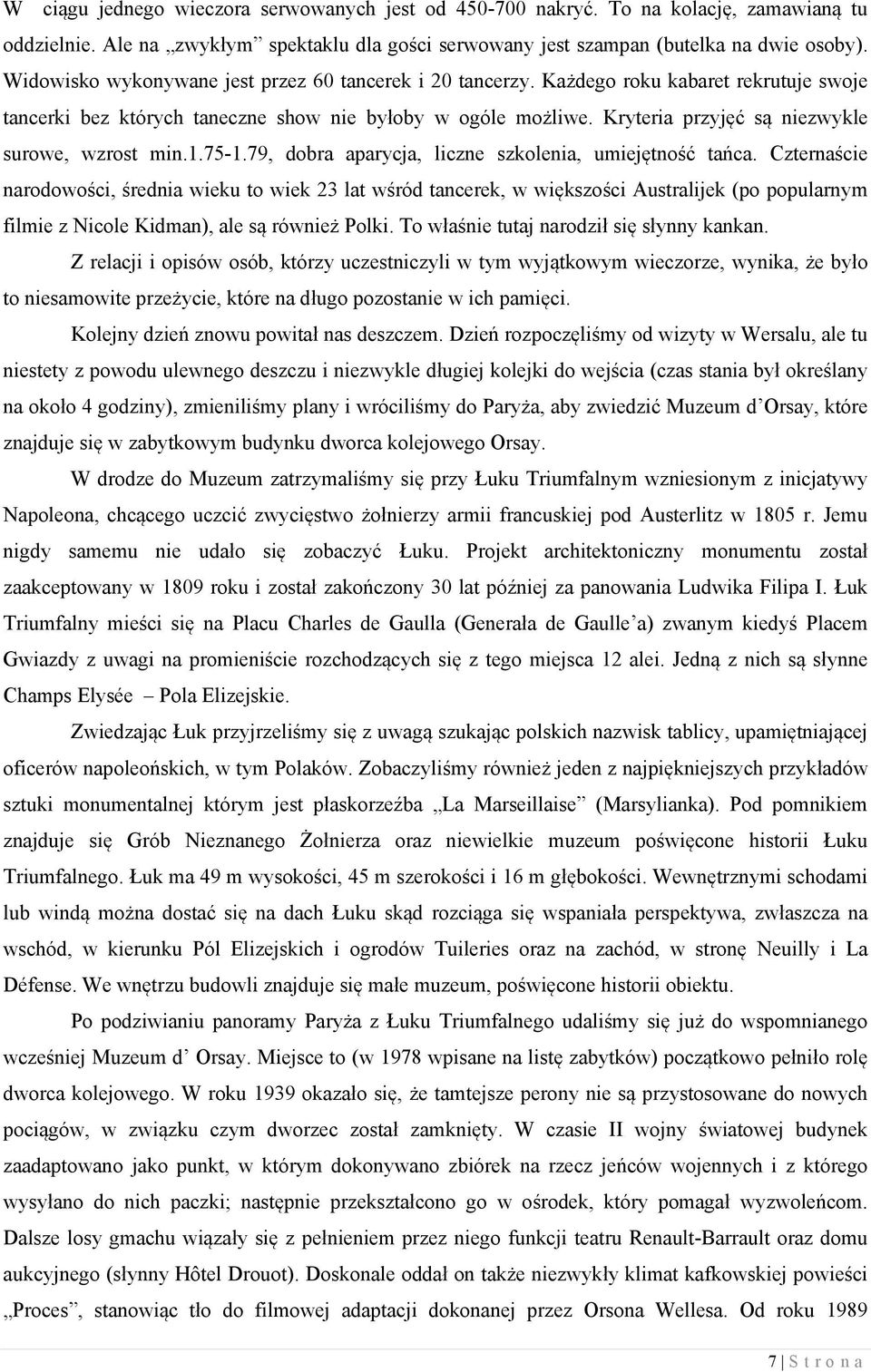 W ciągu jednego wieczora serwowanych jest od 450-700 nakryć. To na kolację, zamawianą tu oddzielnie. Ale na „zwykłym” spektaklu dla gości serwowany jest szampan (butelka na dwie osoby). Widowisko wykonywane jest przez 60 tancerek i 20 tancerzy. Każdego roku kabaret rekrutuje swoje tancerki bez których taneczne show nie byłoby w ogóle możliwe. Kryteria przyjęć są niezwykle surowe, wzrost min.1.75-1.79, dobra aparycja, liczne szkolenia, umiejętność tańca. Czternaście narodowości, średnia wieku to wiek 23 lat wśród tancerek, w większości Australijek (po popularnym filmie z Nicole Kidman), ale są również Polki. To właśnie tutaj narodził się słynny kankan.

Z relacji i opisów osób, którzy uczestniczyli w tym wyjątkowym wieczorze, wynika, że było to niesamowite przeżycie, które na długo pozostanie w ich pamięci.

Kolejny dzień znowu powitał nas deszczem. Dzień rozpoczęliśmy od wizyty w Wersalu, ale tu niestety z powodu ulewnego deszczu i niezwykle długiej kolejki do wejścia (czas stania był określany na około 4 godziny), zmieniliśmy plany i wróciliśmy do Paryża, aby zwiedzić Muzeum d’Orsay, które znajduje się w zabytkowym budynku dworca kolejowego Orsay.

W drodze do Muzeum zatrzymaliśmy się przy Łuku Triumfalnym wzniesionym z inicjatywy Napoleona, chcącego uczcić zwycięstwo żołnierzy armii francuskiej pod Austerlitz w 1805 r. Jemu nigdy samemu nie udało się zobaczyć Łuku. Projekt architektoniczny monumentu został zaakceptowany w 1809 roku i został zakończony 30 lat później za panowania Ludwika Filipa I. Łuk Triumfalny mieści się na Placu Charles de Gaulla (Generała de Gaulle’a) zwanym kiedyś Placem Gwiazdy z uwagi na promieniście rozchodzących się z tego miejsca 12 alei. Jedną z nich są słynne Champs Elysée – Pola Elizejskie.

Zwiedzając Łuk przyjrzeliśmy się z uwagą szukając polskich nazwisk tablicy, upamiętniającej oficerów napoleońskich, w tym Polaków. Zobaczyliśmy również jeden z najpiękniejszych przykładów sztuki monumentalnej którym jest płaskorzeźba „La Marseillaise” (Marsylianka). Pod pomnikiem znajduje się Grób Nieznanego Żołnierza oraz niewielkie muzeum poświęcone historii Łuku Triumfalnego. Łuk ma 49 m wysokości, 45 m szerokości i 16 m głębokości. Wewnętrznymi schodami lub windą można dostać się na dach Łuku skąd rozciąga się wspaniała perspektywa, zwłaszcza na wschód, w kierunku Pól Elizejskich i ogrodów Tuileries oraz na zachód, w stronę Neuilly i La Défense. We wnętrzu budowli znajduje się małe muzeum, poświęcone historii obiektu.

Po podziwianiu panoramy Paryża z Łuku Triumfalnego udaliśmy się już do wspomnianego wcześniej Muzeum d’ Orsay. Miejsce to (w 1978 wpisane na listę zabytków) początkowo pełniło rolę dworca kolejowego. W roku 1939 okazało się, że tamtejsze perony nie są przystosowane do nowych pociągów, w związku czym dworzec został zamknięty. W czasie II wojny światowej budynek zaadaptowano jako punkt, w którym dokonywano zbiórek na rzecz jeńców wojennych i z którego wysyłano do nich paczki; następnie przekształcono go w ośrodek, który pomagał wyzwoleńcom. Dalsze losy gmachu wiązały się z pełnieniem przez niego funkcji teatru Renault-Barrault oraz domu aukcyjnego (słynny Hôtel Drouot). Doskonale oddał on także niezwykły klimat kafkowskiej powieści „Proces”, stanowiąc tło do filmowej adaptacji dokonanej przez Orsona Wellesa. Od roku 1989

7 | S t r o n a